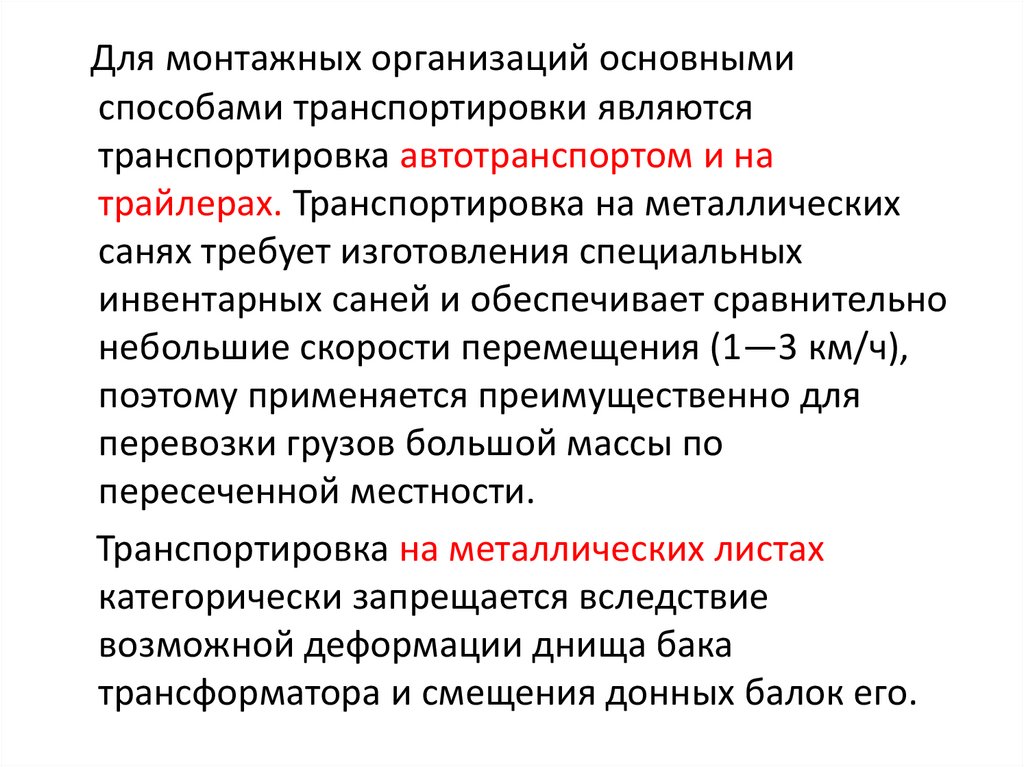 Для монтажных организаций основными способами транспортировки являются транспортировка автотранспортом и на трайлерах. Транспортировка на металлических санях требует изготовления специальных инвентарных саней и обеспечивает сравнительно небольшие скорости перемещения (1—3 км/ч), поэтому применяется преимущественно для перевозки грузов большой массы по пересеченной местности.

Транспортировка на металлических листах категорически запрещается вследствие возможной деформации днища бака трансформатора и смещения донных балок его.